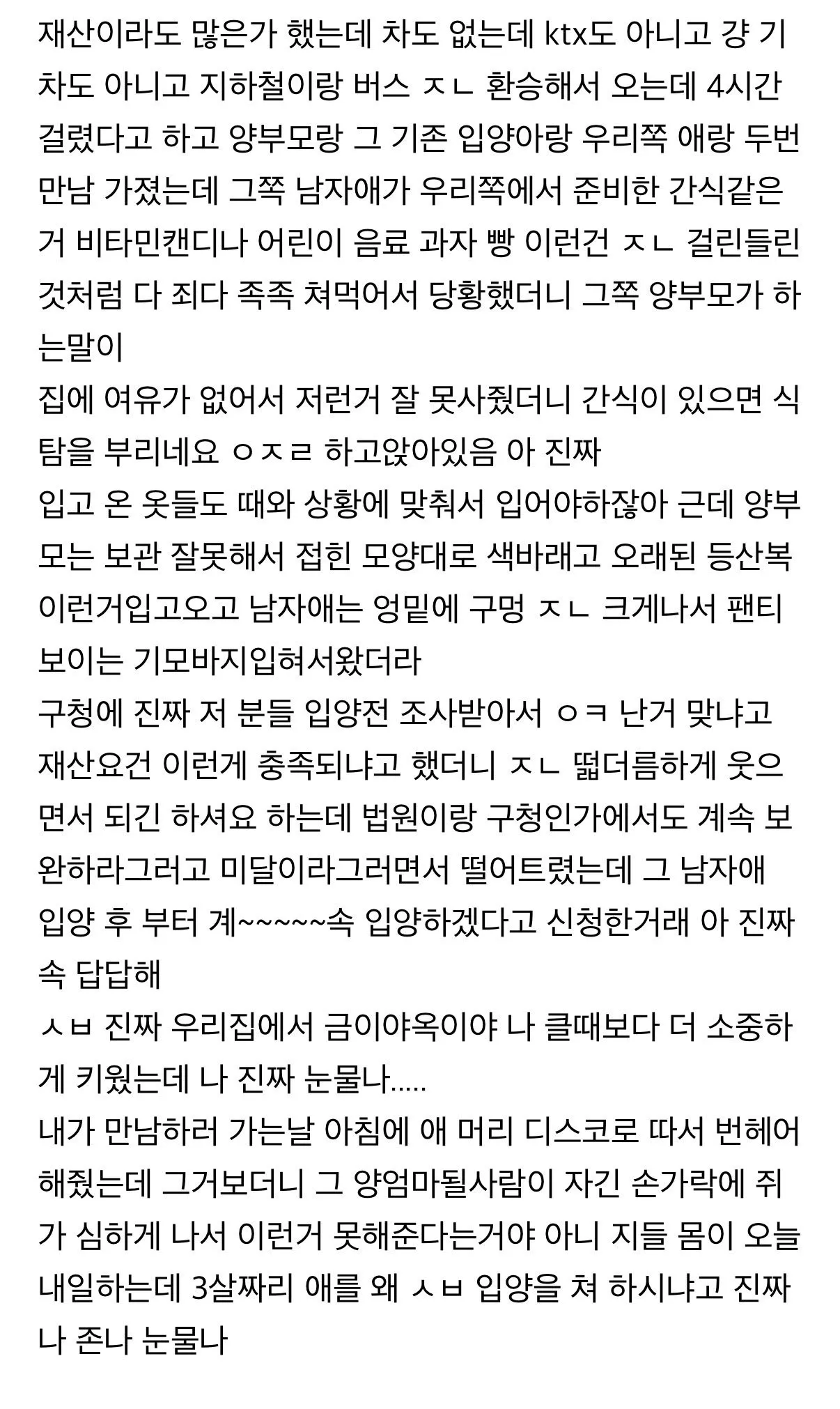 재산이라도 많은가 했는데 차도 없는데 ktx도 아니고 걍 기차도 아니고 지하철이랑 버스 ㅈㄴ 환승해서 오는데 4시간 걸렸다고 하고 양부모랑 그 기존 입양아랑 우리쪽 애랑 두번 만남 가졌는데 그쪽 남자애가 우리쪽에서 준비한 간식같은거 비타민캔디나 어린이 음료 과자 빵 이런건 ㅈㄴ 걸린들린것처럼 다 죄다 족족 쳐먹어서 당황했더니 그쪽 양부모가 하는말이
집에 여유가 없어서 저런거 잘 못사줬더니 간식이 있으면 식탐을 부리네요 ㅇㅈㄹ 하고앉아있음 아 진짜
입고 온 옷들도 때와 상황에 맞춰서 입어야하잖아 근데 양부모는 보관 잘못해서 접힌 모양대로 색바래고 오래된 등산복 이런거입고오고 남자애는 엉밑에 구멍 ㅈㄴ 크게나서 팬티 보이는 기모바지입혀서왔더라
구청에 진짜 저 분들 입양전 조사받아서 ㅇㅋ 난거 맞냐고 재산요건 이런게 충족되냐고 했더니 ㅈㄴ 떫더름하게 웃으면서 되긴 하셔요 하는데 법원이랑 구청인가에서도 계속 보완하라그러고 미달이라그러면서 떨어트렸는데 그 남자애 입양 후 부터 계~~~~~속 입양하겠다고 신청한거래 아 진짜 속 답답해
ㅅㅂ 진짜 우리집에서 금이야옥이야 나 클때보다 더 소중하게 키웠는데 나 진짜 눈물나.....
내가 만남하러 가는날 아침에 애 머리 디스코로 따서 번헤어 해줬는데 그거보더니 그 양엄마될사람이 자긴 손가락에 쥐가 심하게 나서 이런거 못해준다는거야 아니 지들 몸이 오늘내일하는데 3살짜리 애를 왜 ㅅㅂ 입양을 쳐 하시냐고 진짜 나 존나 눈물나